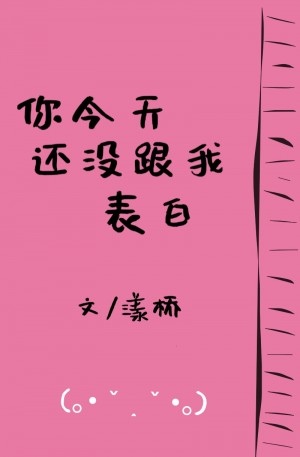 你今天
还没跟我
表白

文/漾桥

(｡•ˇ‸ˇ•｡)